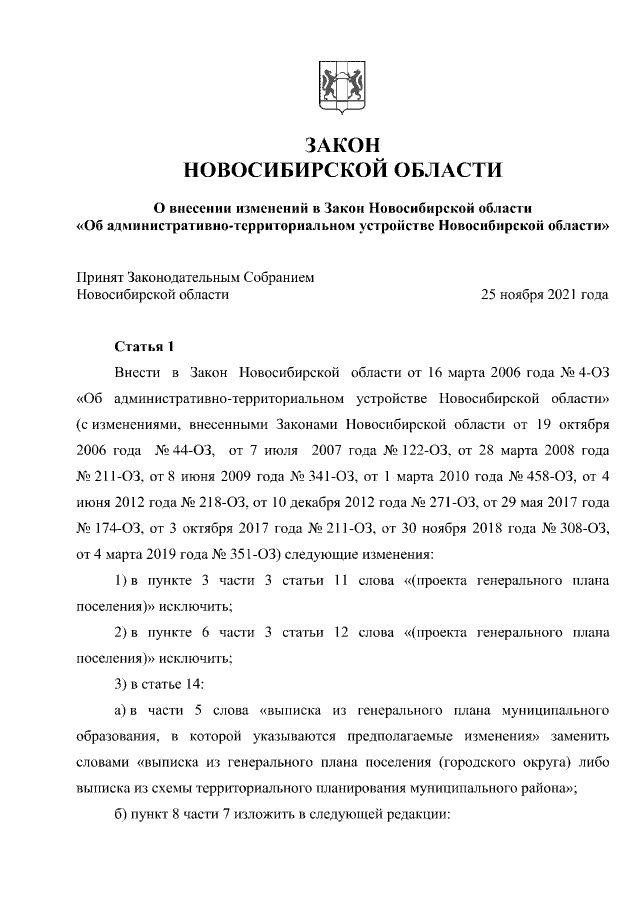 ЗАКОН
НОВОСИБИРСКОЙ ОБЛАСТИ

О внесении изменений в Закон Новосибирской области «Об административно-территориальном устройстве Новосибирской области»

Принят Законодательным Собранием Новосибирской области 25 ноября 2021 года

Статья 1

Внести в Закон Новосибирской области от 16 марта 2006 года № 4-ОЗ «Об административно-территориальном устройстве Новосибирской области» (с изменениями, внесенными Законами Новосибирской области от 19 октября 2006 года № 44-ОЗ, от 7 июля 2007 года № 122-ОЗ, от 28 марта 2008 года № 211-ОЗ, от 8 июня 2009 года № 341-ОЗ, от 1 марта 2010 года № 458-ОЗ, от 4 июня 2012 года № 218-ОЗ, от 10 декабря 2012 года № 271-ОЗ, от 29 мая 2017 года № 174-ОЗ, от 3 октября 2017 года № 211-ОЗ, от 30 ноября 2018 года № 308-ОЗ, от 4 марта 2019 года № 351-ОЗ) следующие изменения:

1) в пункте 3 части 3 статьи 11 слова «(проекта генерального плана поселения)» исключить;

2) в пункте 6 части 3 статьи 12 слова «(проекта генерального плана поселения)» исключить;

3) в статье 14:

а) в части 5 слова «выписка из генерального плана муниципального образования, в которой указываются предполагаемые изменения» заменить словами «выписка из генерального плана поселения (городского округа) либо выписка из схемы территориального планирования муниципального района»;

б) пункт 8 части 7 изложить в следующей редакции: